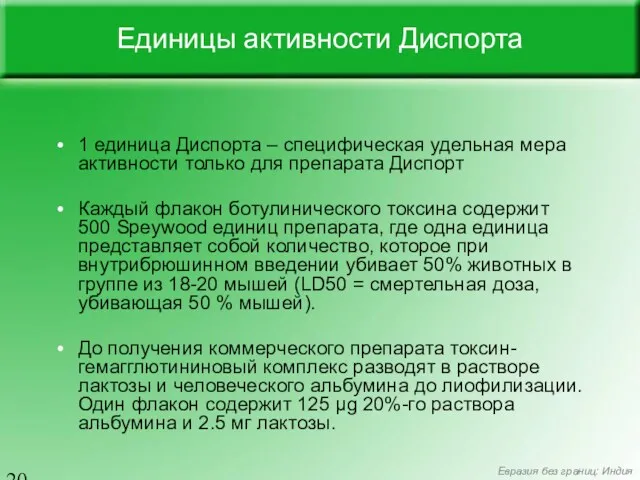 Единицы активности Диспорта

• 1 единица Диспорта – специфическая удельная мера активности только для препарата Диспорт

• Каждый флакон ботулинического токсина содержит 500 Speywood единиц препарата, где одна единица представляет собой количество, которое при внутрибрюшинном введении убивает 50% животных в группе из 18-20 мышей (LD50 = смертельная доза, убивающая 50 % мышей).

• До получения коммерческого препарата токсин-гемагглютининовый комплекс разводят в растворе лактозы и человеческого альбумина до лиофилизации. Один флакон содержит 125 μg 20%-го раствора альбумина и 2.5 мг лактозы.

20

Евразия без границ: Индия